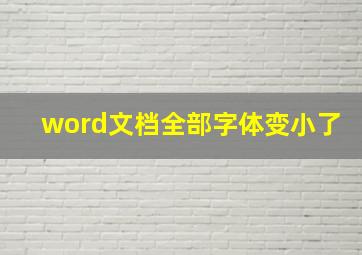 word文档全部字体变小了